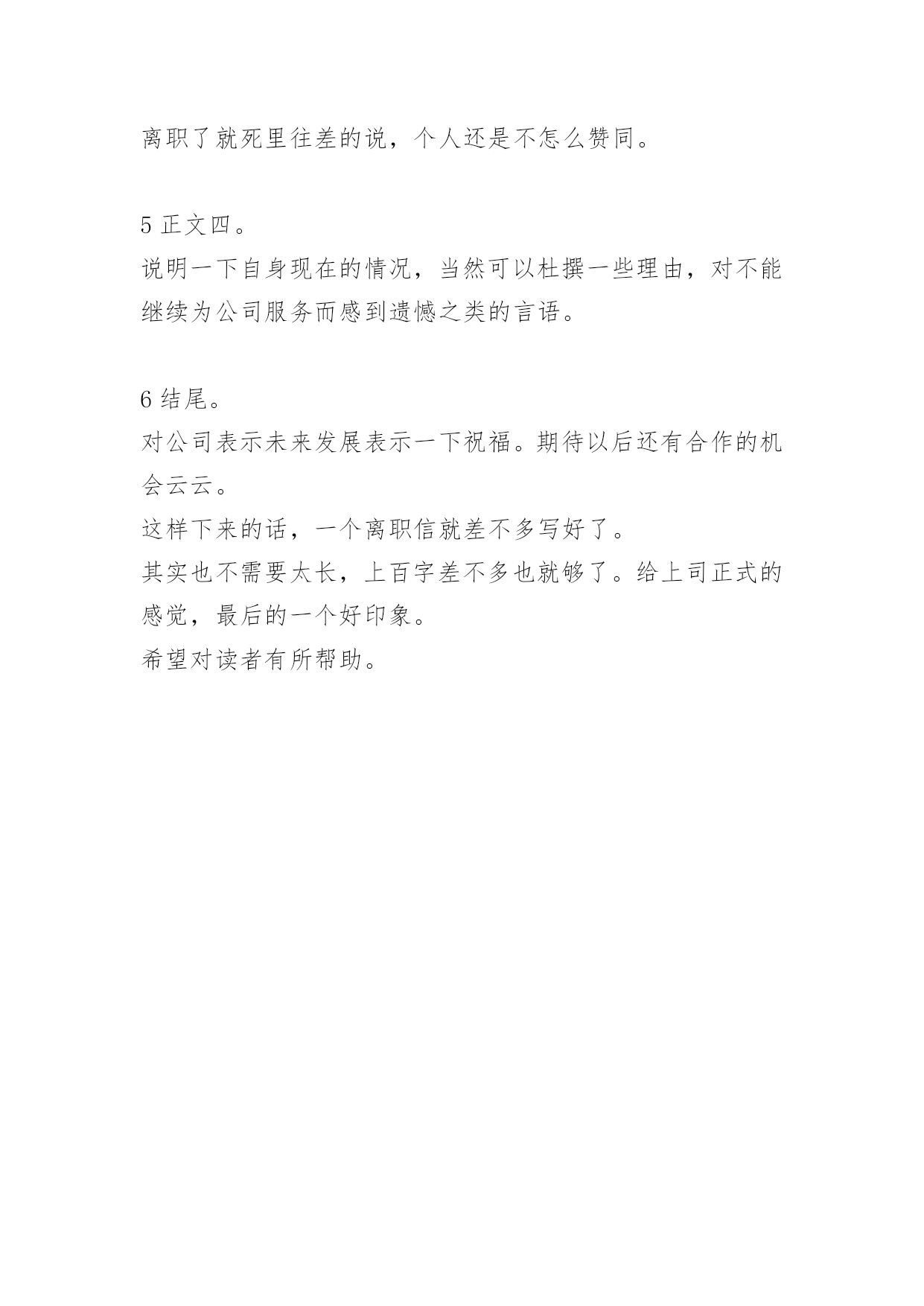 离职了就死里往差的说，个人还是不怎么赞同。

5 正文四。
说明一下自身现在的情况，当然可以杜撰一些理由，对不能继续为公司服务而感到遗憾之类的言语。

6 结尾。
对公司表示未来发展表示一下祝福。期待以后还有合作的机会云云。
这样下来的话，一个离职信就差不多写好了。
其实也不需要太长，上百字差不多也就够了。给上司正式的感觉，最后的一个好印象。
希望对读者有所帮助。